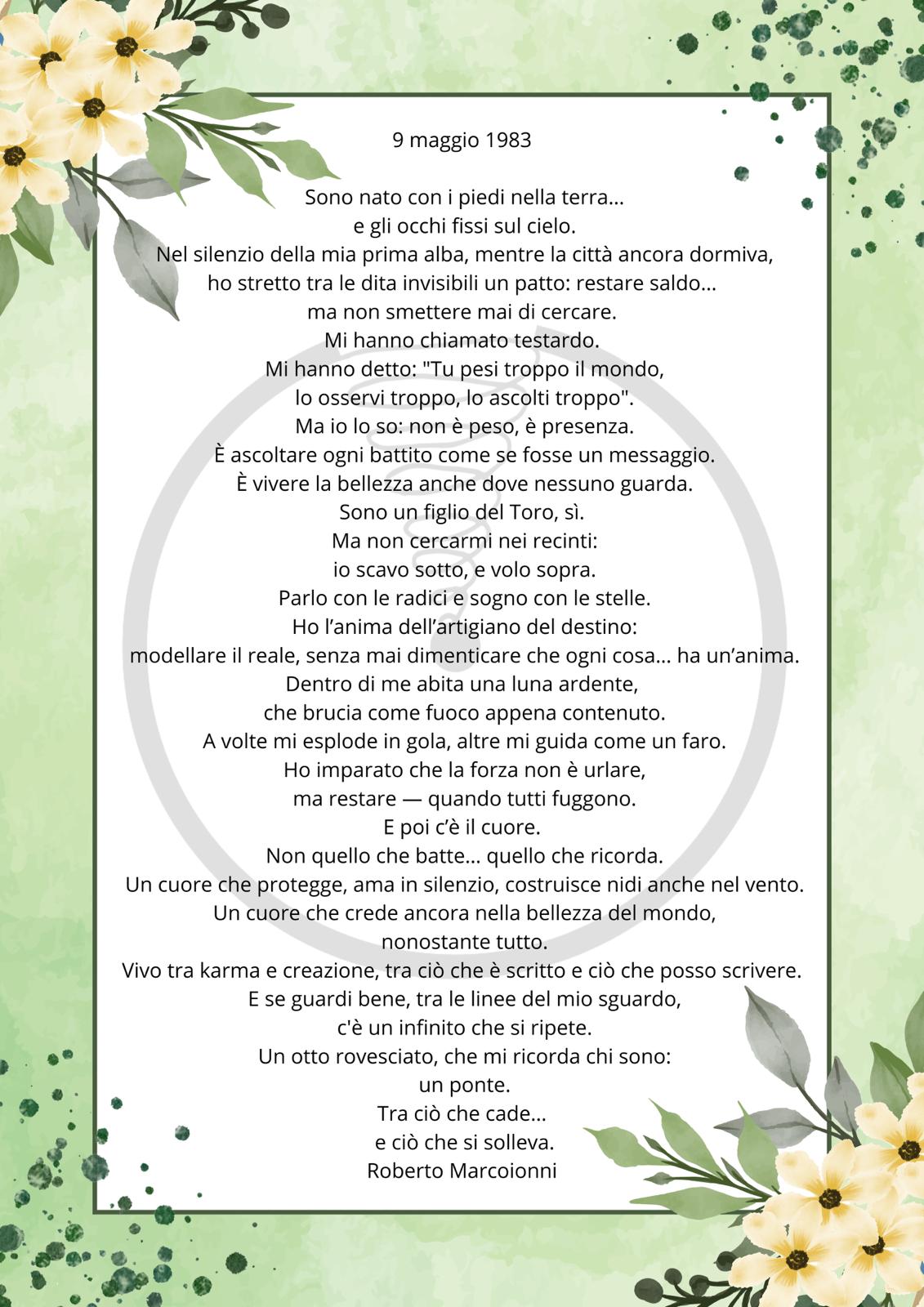 9 maggio 1983

Sono nato con i piedi nella terra…
e gli occhi fissi sul cielo.
Nel silenzio della mia prima alba, mentre la città ancora dormiva,
ho stretto tra le dita invisibili un patto: restare saldo…
ma non smettere mai di cercare.
Mi hanno chiamato testardo.
Mi hanno detto: "Tu pesi troppo il mondo,
lo osservi troppo, lo ascolti troppo".
Ma io lo so: non è peso, è presenza.
È ascoltare ogni battito come se fosse un messaggio.
È vivere la bellezza anche dove nessuno guarda.
Sono un figlio del Toro, sì.
Ma non cercarmi nei recinti:
io scavo sotto, e volo sopra.
Parlo con le radici e sogno con le stelle.
Ho l'anima dell'artigiano del destino:
modellare il reale, senza mai dimenticare che ogni cosa… ha un'anima.
Dentro di me abita una luna ardente,
che brucia come fuoco appena contenuto.
A volte mi esplode in gola, altre mi guida come un faro.
Ho imparato che la forza non è urlare,
ma restare — quando tutti fuggono.
E poi c'è il cuore.
Non quello che batte… quello che ricorda.
Un cuore che protegge, ama in silenzio, costruisce nidi anche nel vento.
Un cuore che crede ancora nella bellezza del mondo,
nonostante tutto.
Vivo tra karma e creazione, tra ciò che è scritto e ciò che posso scrivere.
E se guardi bene, tra le linee del mio sguardo,
c'è un infinito che si ripete.
Un otto rovesciato, che mi ricorda chi sono:
un ponte.
Tra ciò che cade…
e ciò che si solleva.
Roberto Marcoionni